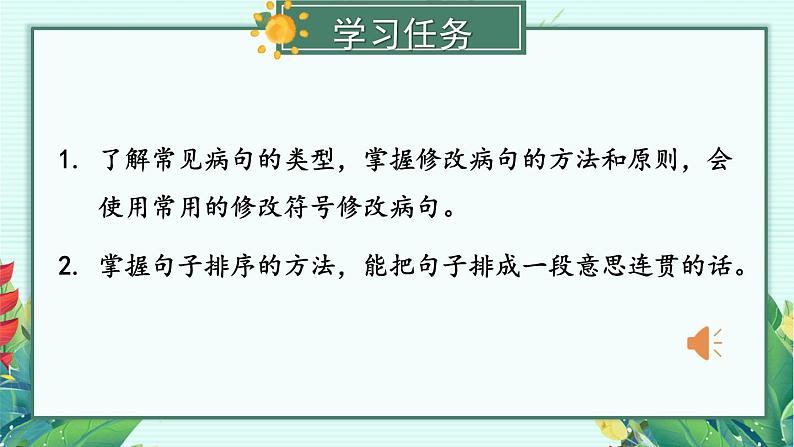 学习任务

1. 了解常见病句的类型，掌握修改病句的方法和原则，会使用常用的修改符号修改病句。

2. 掌握句子排序的方法，能把句子排成一段意思连贯的话。